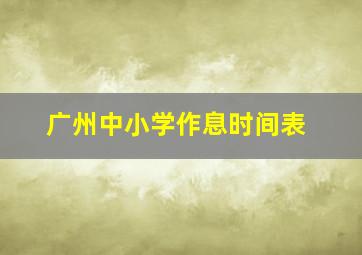 广州中小学作息时间表